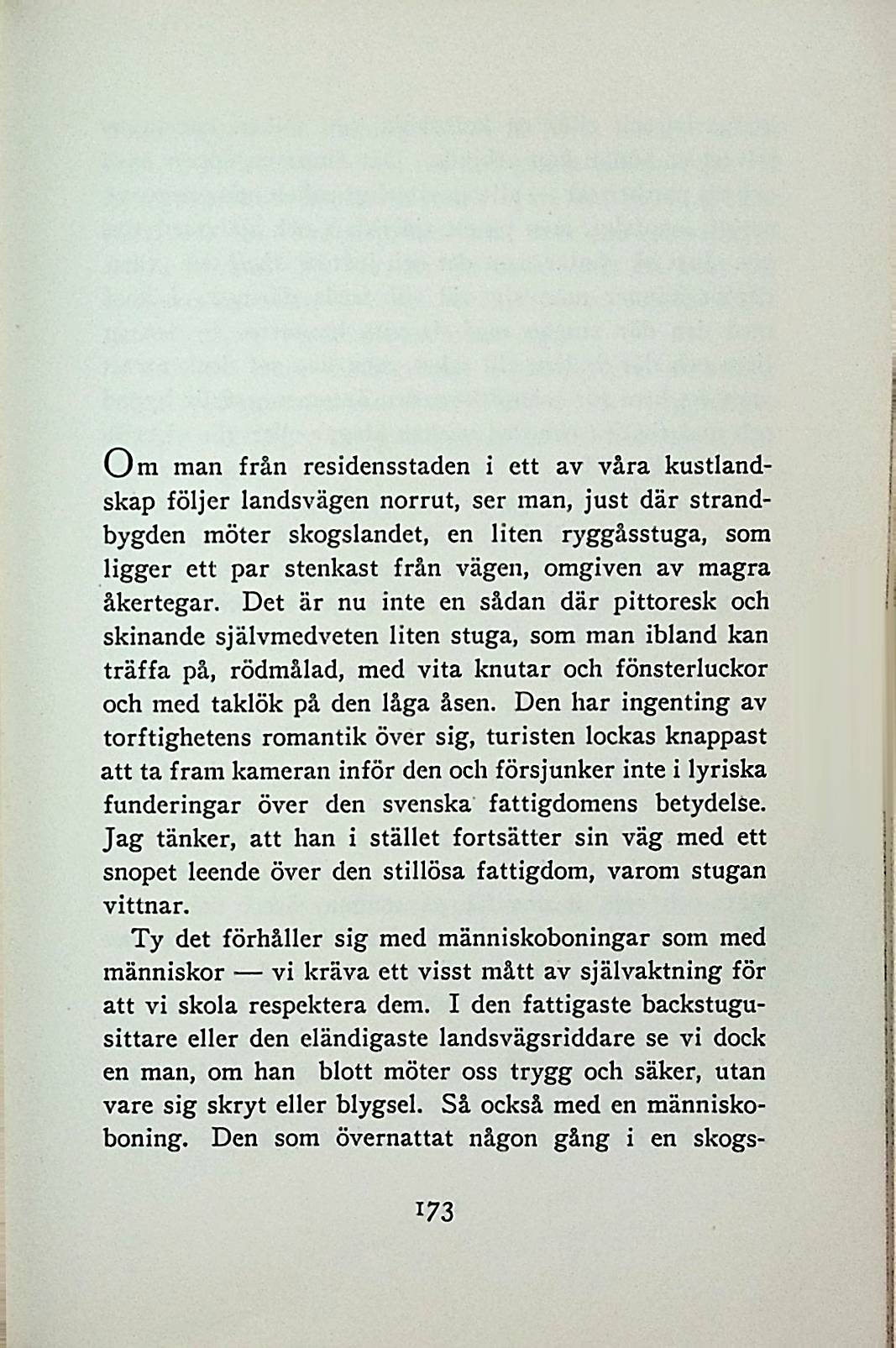 Om man från residensstaden i ett av våra kustlandskap följer landsvägen norrut, ser man, just där strandbygden möter skogslandet, en liten ryggåsstuga, som ligger ett par stenkast från vägen, omgiven av magra åkertegar. Det är nu inte en sådan där pittoresk och skinande självmedveten liten stuga, som man ibland kan träffa på, rödmålad, med vita knutar och fönsterluckor och med taklök på den låga åsen. Den har ingenting av torftighetens romantik över sig, turisten lockas knappast att ta fram kameran inför den och försjunker inte i lyriska funderingar över den svenska fattigdomens betydelse. Jag tänker, att han i stället fortsätter sin väg med ett snopet leende över den stillösa fattigdom, varom stugan vittnar.

Ty det förhåller sig med människoboningar som med människor — vi kräva ett visst mått av självaktning för att vi skola respektera dem. I den fattigaste backstugusittare eller den eländigaste landsvägsriddare se vi dock en man, om han blott möter oss trygg och säker, utan vare sig skryt eller blygsel. Så också med en människoboning. Den som övernattat någon gång i en skogs-

173